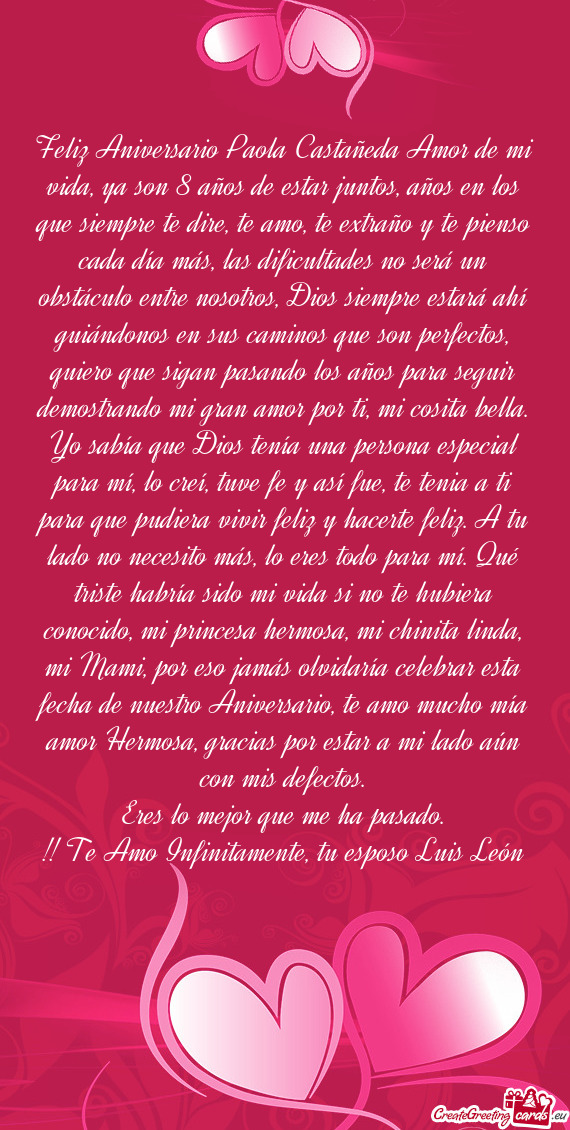 Feliz Aniversario Paola Castañeda Amor de mi vida, ya son 8 años de estar juntos, años en los que siempre te dire, te amo, te extraño y te pienso cada día más, las dificultades no será un obstáculo entre nosotros, Dios siempre estará ahí guiándonos en sus caminos que son perfectos, quiero que sigan pasando los años para seguir demostrando mi gran amor por ti, mi cosita bella. Yo sabía que Dios tenía una persona especial para mí, lo creí, tuve fe y así fue, te tenia a ti para que pudiera vivir feliz y hacerte feliz. A tu lado no necesito más, lo eres todo para mí. Qué triste habría sido mi vida si no te hubiera conocido, mi princesa hermosa, mi chinita linda, mi Mami, por eso jamás olvidaría celebrar esta fecha de nuestro Aniversario, te amo mucho mía amor Hermosa, gracias por estar a mi lado aún con mis defectos.
Eres lo mejor que me ha pasado.
!! Te Amo Infinitamente, tu esposo Luis León

CreateGreetingcards.eu